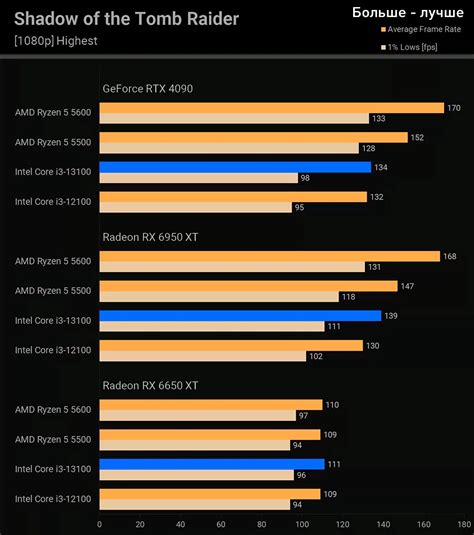 Shadow of the Tomb Raider
[1080p] Highest

Больше - лучше
Average Frame Rate
1% Lows [fps]

GeForce RTX 4090
AMD Ryzen 5 5600 170 133
AMD Ryzen 5 5500 152 128
Intel Core i3-13100 134 98
Intel Core i3-12100 132 95

Radeon RX 6950 XT
AMD Ryzen 5 5600 168 131
AMD Ryzen 5 5500 147 118
Intel Core i3-13100 139 111
Intel Core i3-12100 130 102

Radeon RX 6650 XT
AMD Ryzen 5 5600 110 97
AMD Ryzen 5 5500 109 94
Intel Core i3-13100 111 96
Intel Core i3-12100 109 94

0 20 40 60 80 100 120 140 160 180